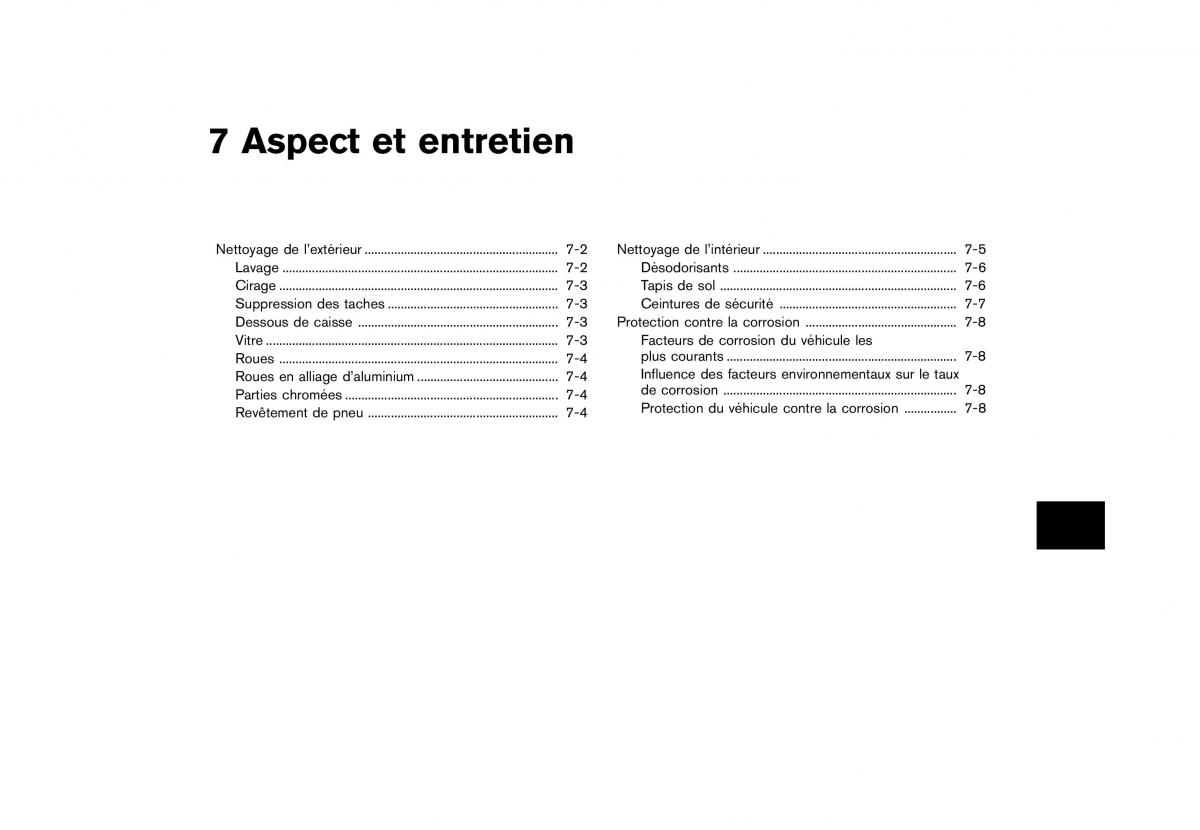 7 Aspect et entretien

Nettoyage de l'extérieur .......... 7-2
Lavage .......... 7-2
Cirage .......... 7-3
Suppression des taches .......... 7-3
Dessous de caisse .......... 7-3
Vitre .......... 7-3
Roues .......... 7-4
Roues en alliage d'aluminium .......... 7-4
Parties chromées .......... 7-4
Revêtement de pneu .......... 7-4

Nettoyage de l'intérieur .......... 7-5
Désodorisants .......... 7-6
Tapis de sol .......... 7-6
Ceintures de sécurité .......... 7-7
Protection contre la corrosion .......... 7-8
Facteurs de corrosion du véhicule les plus courants .......... 7-8
Influence des facteurs environnementaux sur le taux de corrosion .......... 7-8
Protection du véhicule contre la corrosion .......... 7-8